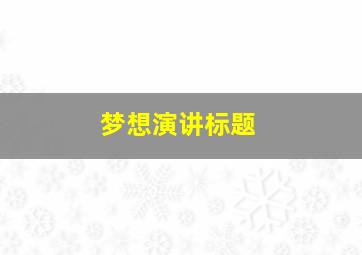 梦想演讲标题